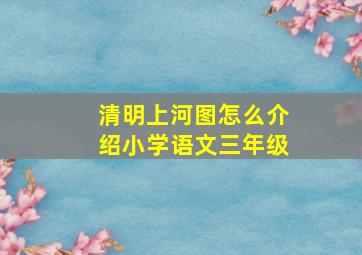 清明上河图怎么介绍小学语文三年级